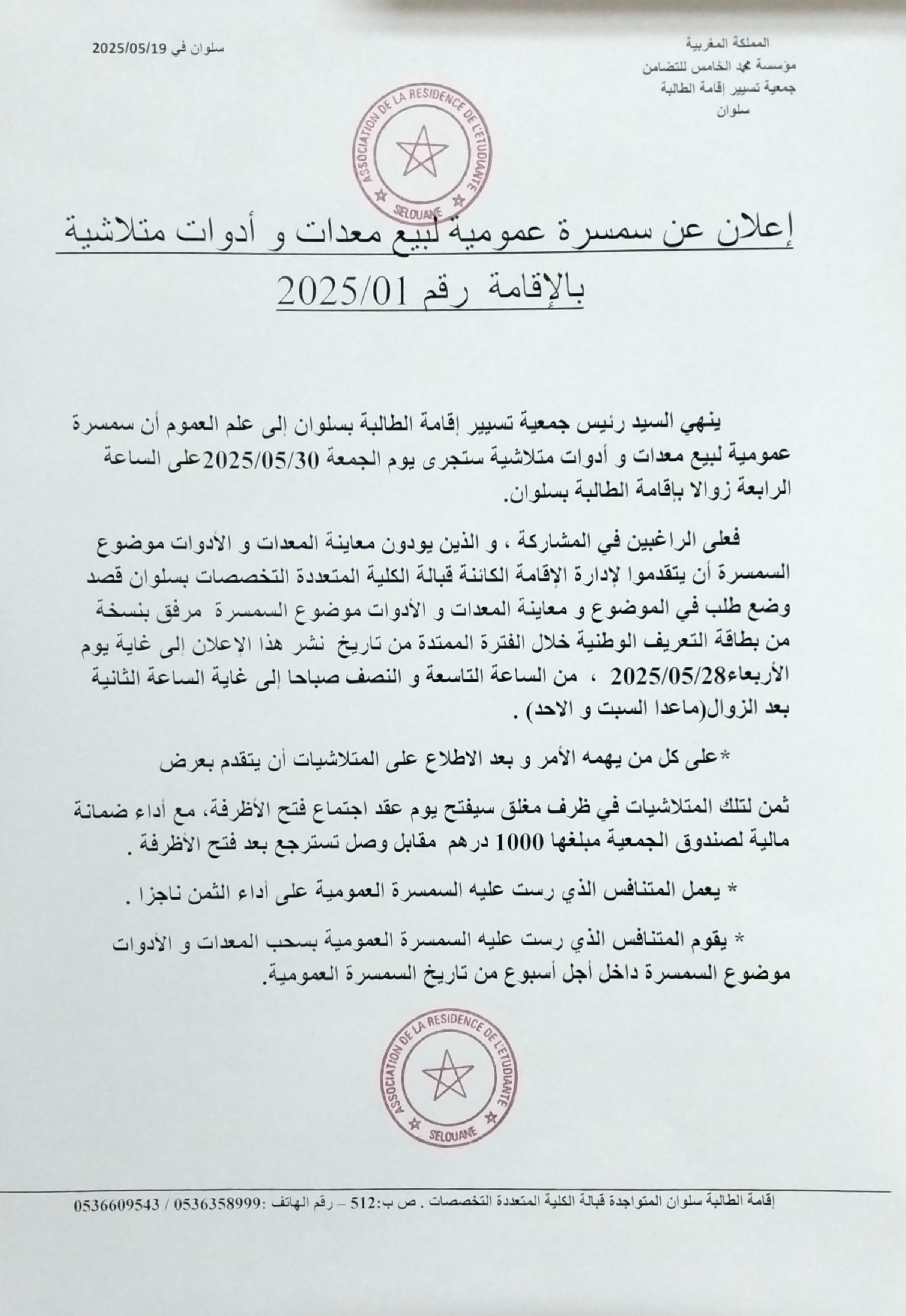 المملكة المغربية
مؤسسة محمد الخامس للتضامن
جمعية تسيير إقامة الطالبة
سلوان

سلوان في 2025/05/19

ASSOCIATION DE LA RESIDENCE DE L'ETUDIANTE
SELOUANE

إعلان عن سمسرة عمومية لبيع معدات و أدوات متلاشية بالإقامة رقم 2025/01

ينهي السيد رئيس جمعية تسيير إقامة الطالبة بسلوان إلى علم العموم أن سمسرة عمومية لبيع معدات و أدوات متلاشية ستجرى يوم الجمعة 2025/05/30على الساعة الرابعة زوالا بإقامة الطالبة بسلوان.

فعلى الراغبين في المشاركة ، و الذين يودون معاينة المعدات و الأدوات موضوع السمسرة أن يتقدموا لإدارة الإقامة الكائنة قبالة الكلية المتعددة التخصصات بسلوان قصد وضع طلب في الموضوع و معاينة المعدات و الأدوات موضوع السمسرة مرفق بنسخة من بطاقة التعريف الوطنية خلال الفترة الممتدة من تاريخ نشر هذا الإعلان إلى غاية يوم الأربعاء2025/05/28 ، من الساعة التاسعة و النصف صباحا إلى غاية الساعة الثانية بعد الزوال(ماعدا السبت و الاحد) .

*على كل من يهمه الأمر و بعد الاطلاع على المتلاشيات أن يتقدم بعرض

ثمن لتلك المتلاشيات في ظرف مغلق سيفتح يوم عقد اجتماع فتح الأظرفة، مع أداء ضمانة مالية لصندوق الجمعية مبلغها 1000 درهم مقابل وصل تسترجع بعد فتح الأظرفة .

* يعمل المتنافس الذي رست عليه السمسرة العمومية على أداء الثمن ناجزا .

* يقوم المتنافس الذي رست عليه السمسرة العمومية بسحب المعدات و الأدوات موضوع السمسرة داخل أجل أسبوع من تاريخ السمسرة العمومية.

ASSOCIATION DE LA RESIDENCE DE L'ETUDIANTE
SELOUANE

إقامة الطالبة سلوان المتواجدة قبالة الكلية المتعددة التخصصات . ص ب:512 – رقم الهاتف :0536358999 / 0536609543